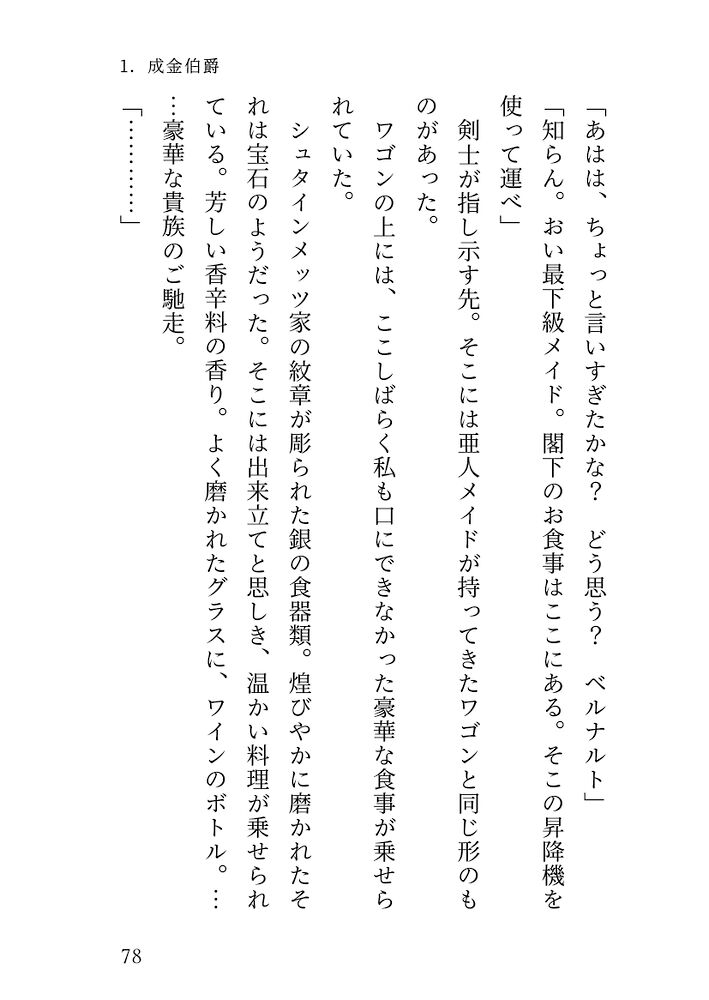 1. 成金伯爵

「あはは、ちょっと言いすぎたかな？　どう思う？　ベルナルト」

「知らん。おい最下級メイド。閣下のお食事はここにある。そこの昇降機を使って運べ」

剣士が指し示す先。そこには亜人メイドが持ってきたワゴンと同じ形のものがあった。

ワゴンの上には、ここしばらく私も口にできなかった豪華な食事が乗せられていた。

シュタインメッツ家の紋章が彫られた銀の食器類。煌びやかに磨かれたそれは宝石のようだった。そこには出来立てと思しき、温かい料理が乗せられている。芳しい香辛料の香り。よく磨かれたグラスに、ワインのボトル。……豪華な貴族のご馳走。

「…………」

78